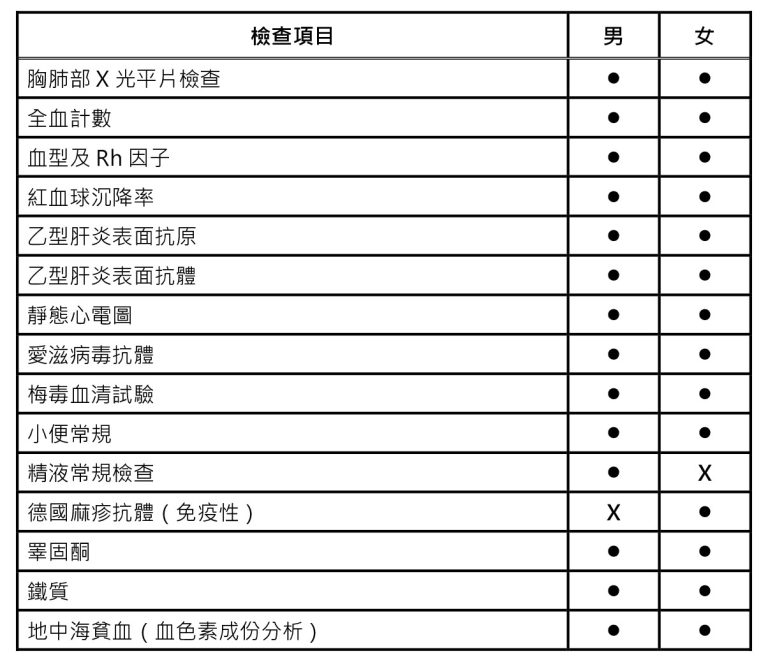 | 檢查項目 | 男 | 女 |
|---|---|---|
| 胸肺部 X 光平片檢查 | ● | ● |
| 全血計數 | ● | ● |
| 血型及 Rh 因子 | ● | ● |
| 紅血球沉降率 | ● | ● |
| 乙型肝炎表面抗原 | ● | ● |
| 乙型肝炎表面抗體 | ● | ● |
| 靜態心電圖 | ● | ● |
| 愛滋病毒抗體 | ● | ● |
| 梅毒血清試驗 | ● | ● |
| 小便常規 | ● | ● |
| 精液常規檢查 | ● | X |
| 德國麻疹抗體（免疫性） | X | ● |
| 睪固酮 | ● | ● |
| 鐵質 | ● | ● |
| 地中海貧血（血色素成份分析） | ● | ● |